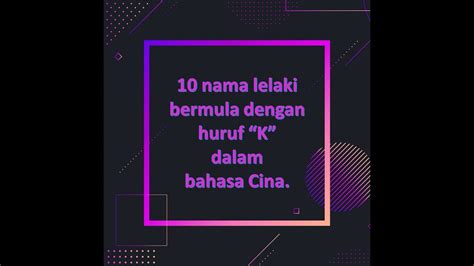 10 nama lelaki bermula dengan huruf “K” dalam bahasa Cina.